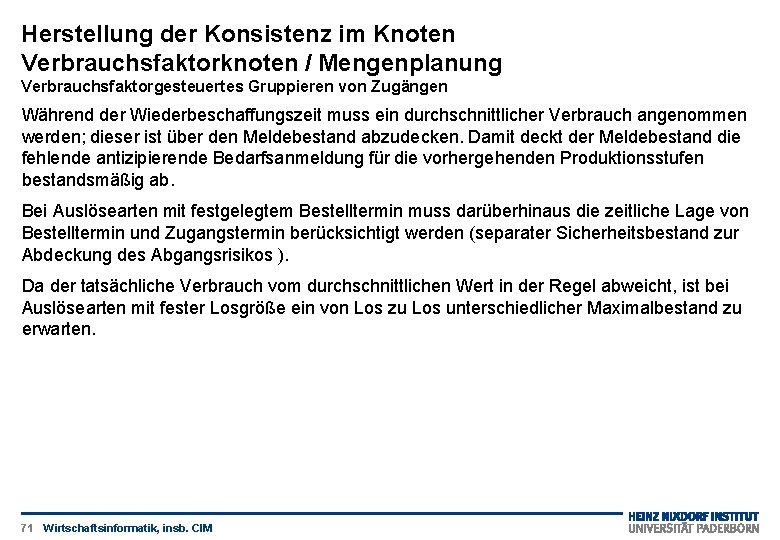 Herstellung der Konsistenz im Knoten
Verbrauchsfaktorknoten / Mengenplanung
Verbrauchsfaktorgesteuertes Gruppieren von Zugängen

Während der Wiederbeschaffungszeit muss ein durchschnittlicher Verbrauch angenommen werden; dieser ist über den Meldebestand abzudecken. Damit deckt der Meldebestand die fehlende antizipierende Bedarfsanmeldung für die vorhergehenden Produktionsstufen bestandsmäßig ab.

Bei Auslösearten mit festgelegtem Bestelltermin muss darüberhinaus die zeitliche Lage von Bestelltermin und Zugangstermin berücksichtigt werden (separater Sicherheitsbestand zur Abdeckung des Abgangsrisikos ).

Da der tatsächliche Verbrauch vom durchschnittlichen Wert in der Regel abweicht, ist bei Auslösearten mit fester Losgröße ein von Los zu Los unterschiedlicher Maximalbestand zu erwarten.

71 Wirtschaftsinformatik, insb. CIM

HEINZ NIXDORF INSTITUT
UNIVERSITÄT PADERBORN